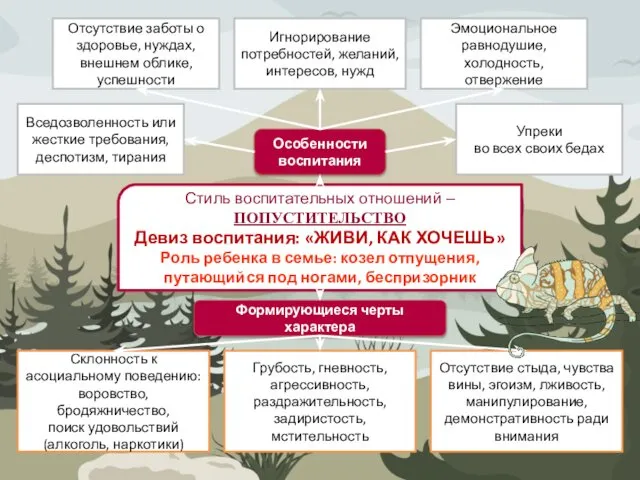 Отсутствие заботы о здоровье, нуждах, внешнем облике, успешности

Игнорирование потребностей, желаний, интересов, нужд

Эмоциональное равнодушие, холодность, отвержение

Вседозволенность или жесткие требования, деспотизм, тирания

Особенности воспитания

Упреки во всех своих бедах

Стиль воспитательных отношений – ПОПУСТИТЕЛЬСТВО

Девиз воспитания: «ЖИВИ, КАК ХОЧЕШЬ»

Роль ребенка в семье: козел отпущения, путающийся под ногами, беспризорник

Формирующиеся черты характера

Склонность к асоциальному поведению: воровство, бродяжничество, поиск удовольствий (алкоголь, наркотики)

Грубость, гневность, агрессивность, раздражительность, задиристость, мстительность

Отсутствие стыда, чувства вины, эгоизм, лживость, манипулирование, демонстративность ради внимания